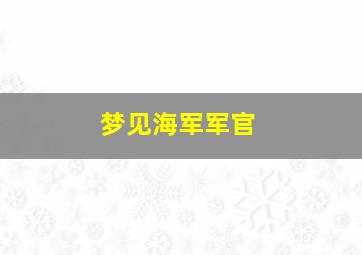 梦见海军军官